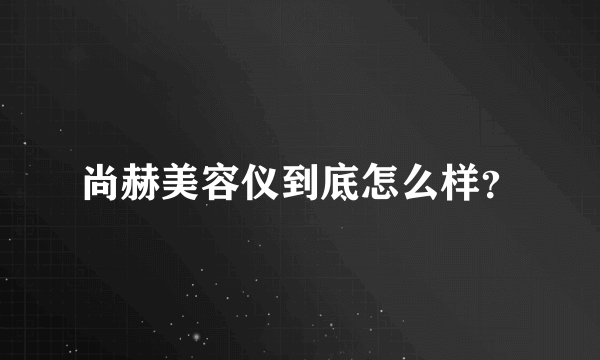 尚赫美容仪到底怎么样?